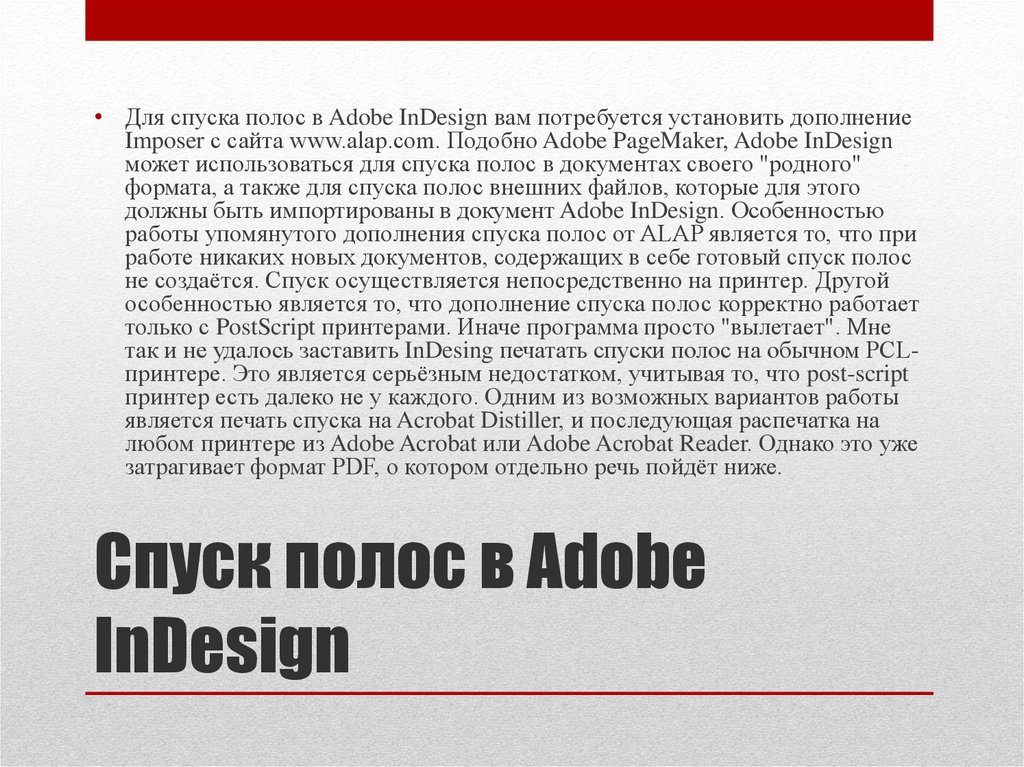 • Для спуска полос в Adobe InDesign вам потребуется установить дополнение Imposer с сайта www.alap.com. Подобно Adobe PageMaker, Adobe InDesign может использоваться для спуска полос в документах своего "родного" формата, а также для спуска полос внешних файлов, которые для этого должны быть импортированы в документ Adobe InDesign. Особенностью работы упомянутого дополнения спуска полос от ALAP является то, что при работе никаких новых документов, содержащих в себе готовый спуск полос не создаётся. Спуск осуществляется непосредственно на принтер. Другой особенностью является то, что дополнение спуска полос корректно работает только с PostScript принтерами. Иначе программа просто "вылетает". Мне так и не удалось заставить InDesing печатать спуски полос на обычном PCL-принтере. Это является серьёзным недостатком, учитывая то, что post-script принтер есть далеко не у каждого. Одним из возможных вариантов работы является печать спуска на Acrobat Distiller, и последующая распечатка на любом принтере из Adobe Acrobat или Adobe Acrobat Reader. Однако это уже затрагивает формат PDF, о котором отдельно речь пойдёт ниже.

Спуск полос в Adobe InDesign